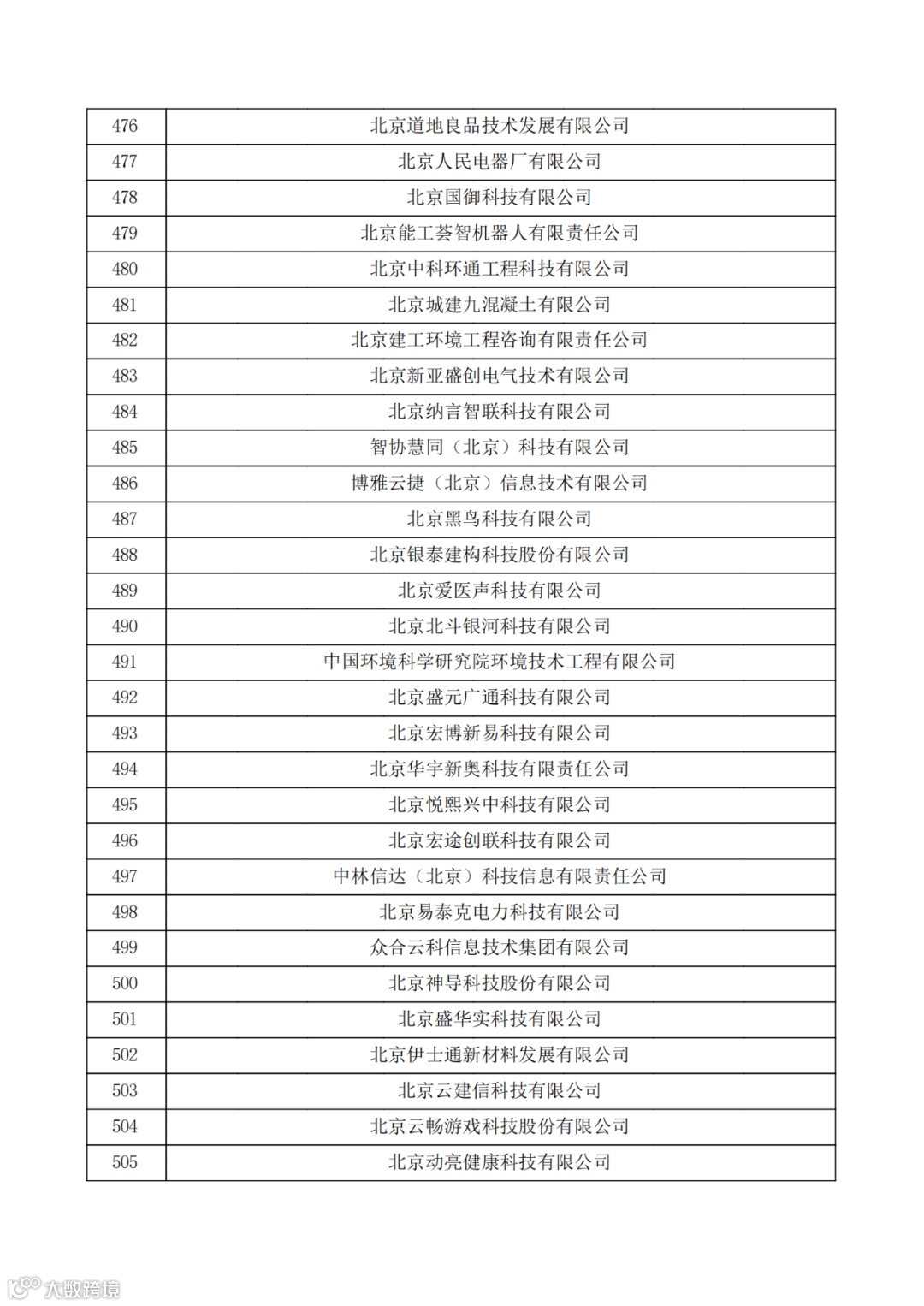 | 476 | 北京道地良品技术发展有限公司 |
|---|---|
| 477 | 北京人民电器厂有限公司 |
| 478 | 北京国御科技有限公司 |
| 479 | 北京能工荟智机器人有限责任公司 |
| 480 | 北京中科环通工程科技有限公司 |
| 481 | 北京城建九混凝土有限公司 |
| 482 | 北京建工环境工程咨询有限责任公司 |
| 483 | 北京新亚盛创电气技术有限公司 |
| 484 | 北京纳言智联科技有限公司 |
| 485 | 智协慧同（北京）科技有限公司 |
| 486 | 博雅云捷（北京）信息技术有限公司 |
| 487 | 北京黑鸟科技有限公司 |
| 488 | 北京银泰建构科技股份有限公司 |
| 489 | 北京爱医声科技有限公司 |
| 490 | 北京北斗银河科技有限公司 |
| 491 | 中国环境科学研究院环境技术工程有限公司 |
| 492 | 北京盛元广通科技有限公司 |
| 493 | 北京宏博新易科技有限公司 |
| 494 | 北京华宇新奥科技有限责任公司 |
| 495 | 北京悦熙兴中科技有限公司 |
| 496 | 北京宏途创联科技有限公司 |
| 497 | 中林信达（北京）科技信息有限责任公司 |
| 498 | 北京易泰克电力科技有限公司 |
| 499 | 众合云科信息技术集团有限公司 |
| 500 | 北京神导科技股份有限公司 |
| 501 | 北京盛华实科技有限公司 |
| 502 | 北京伊士通新材料发展有限公司 |
| 503 | 北京云建信科技有限公司 |
| 504 | 北京云畅游戏科技股份有限公司 |
| 505 | 北京动亮健康科技有限公司 |

大数跨境